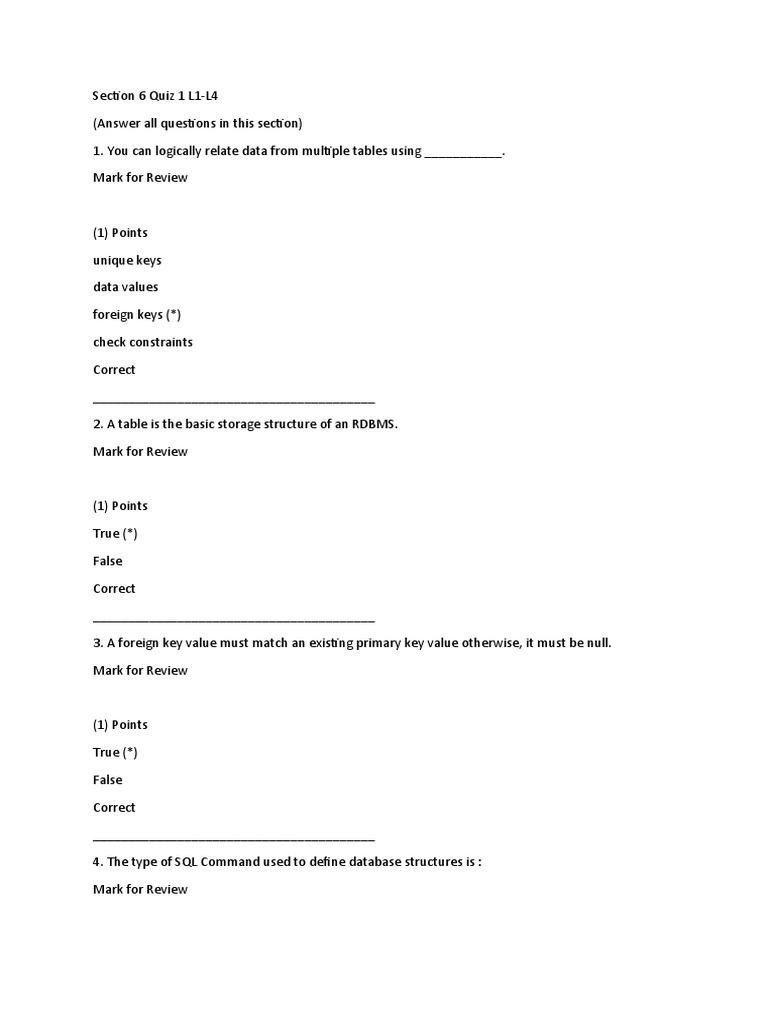 Section 6 Quiz 1 L1-L4

(Answer all questions in this section)

1. You can logically relate data from multiple tables using ____________.

Mark for Review

(1) Points

unique keys

data values

foreign keys (*)

check constraints

Correct

____________________________________________

2. A table is the basic storage structure of an RDBMS.

Mark for Review

(1) Points

True (*)

False

Correct

____________________________________________

3. A foreign key value must match an existing primary key value otherwise, it must be null.

Mark for Review

(1) Points

True (*)

False

Correct

____________________________________________

4. The type of SQL Command used to define database structures is :

Mark for Review